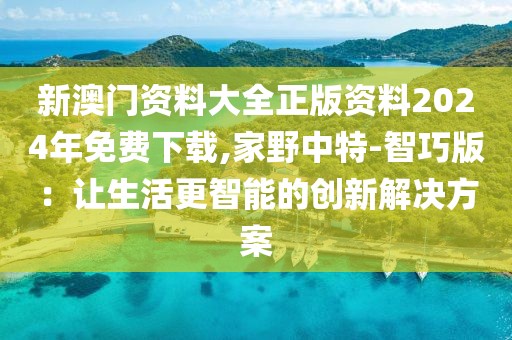 新澳门资料大全正版资料2024年免费下载,家野中特-智巧版：让生活更智能的创新解决方案